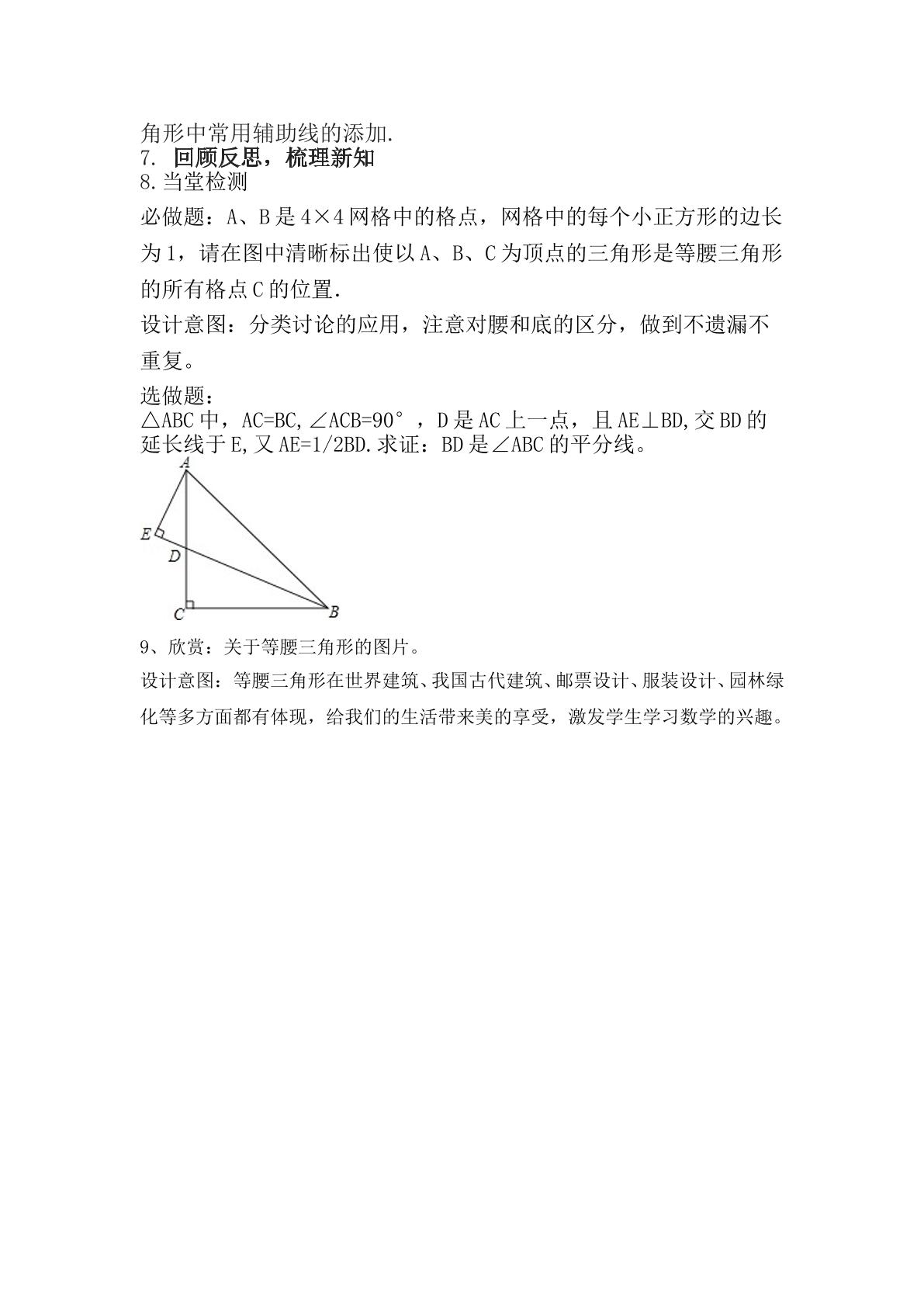 角形中常用辅助线的添加.

7. 回顾反思，梳理新知

8.当堂检测

必做题：A、B是4×4网格中的格点，网格中的每个小正方形的边长为1，请在图中清晰标出使以A、B、C为顶点的三角形是等腰三角形的所有格点C的位置.

设计意图：分类讨论的应用，注意对腰和底的区分，做到不遗漏不重复。

选做题：

△ABC中，AC=BC,∠ACB=90°，D是AC上一点，且AE⊥BD,交BD的延长线于E,又AE=1/2BD.求证：BD是∠ABC的平分线。

A
E
D
C
B

9、欣赏：关于等腰三角形的图片。

设计意图：等腰三角形在世界建筑、我国古代建筑、邮票设计、服装设计、园林绿化等多方面都有体现，给我们的生活带来美的享受，激发学生学习数学的兴趣。